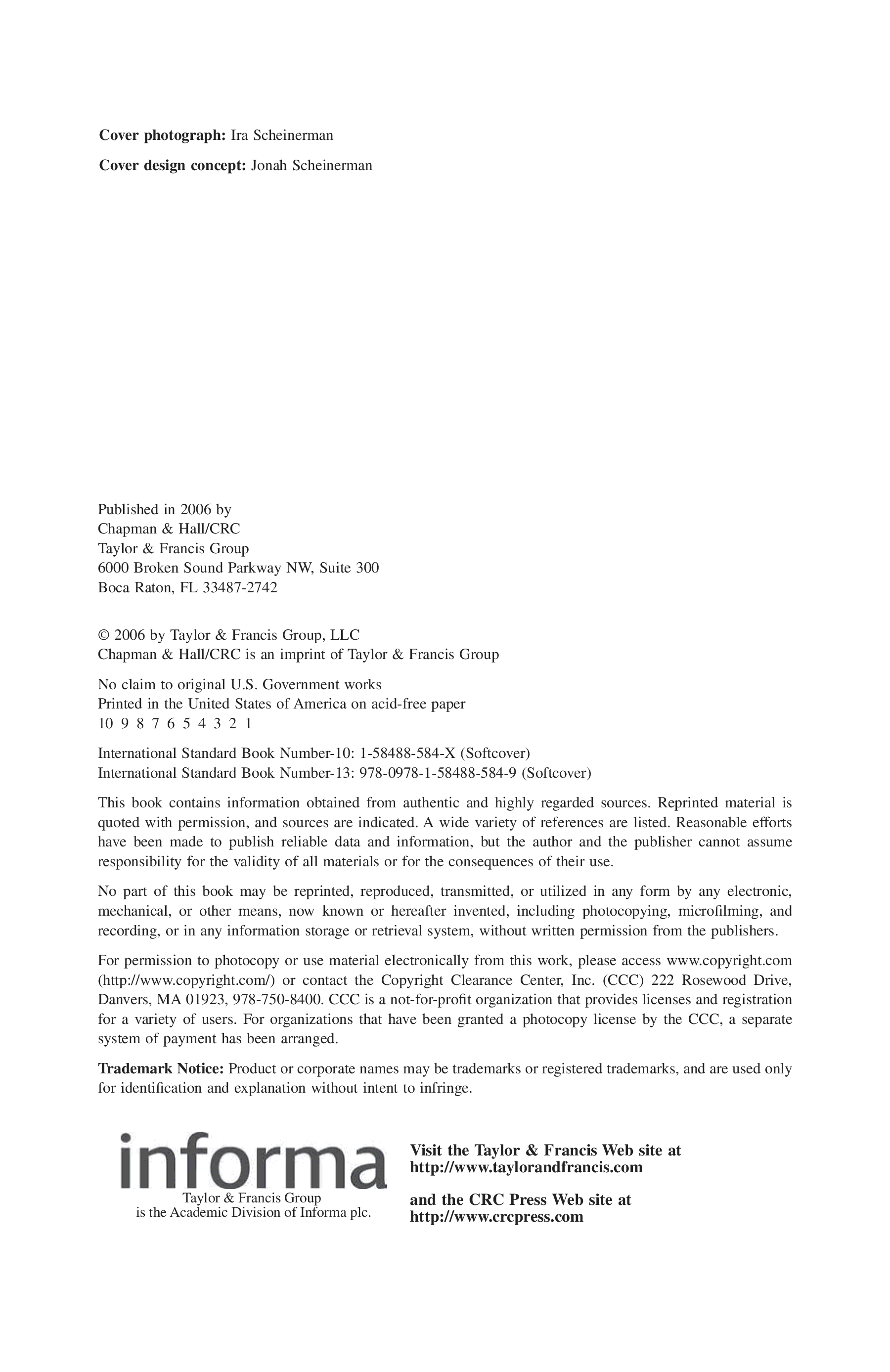 Cover photograph: Ira Scheinerman

Cover design concept: Jonah Scheinerman

Published in 2006 by
Chapman & Hall/CRC
Taylor & Francis Group
6000 Broken Sound Parkway NW, Suite 300
Boca Raton, FL 33487-2742

© 2006 by Taylor & Francis Group, LLC
Chapman & Hall/CRC is an imprint of Taylor & Francis Group

No claim to original U.S. Government works
Printed in the United States of America on acid-free paper
10 9 8 7 6 5 4 3 2 1

International Standard Book Number-10: 1-58488-584-X (Softcover)
International Standard Book Number-13: 978-0978-1-58488-584-9 (Softcover)

This book contains information obtained from authentic and highly regarded sources. Reprinted material is quoted with permission, and sources are indicated. A wide variety of references are listed. Reasonable efforts have been made to publish reliable data and information, but the author and the publisher cannot assume responsibility for the validity of all materials or for the consequences of their use.

No part of this book may be reprinted, reproduced, transmitted, or utilized in any form by any electronic, mechanical, or other means, now known or hereafter invented, including photocopying, microfilming, and recording, or in any information storage or retrieval system, without written permission from the publishers.

For permission to photocopy or use material electronically from this work, please access www.copyright.com (http://www.copyright.com/) or contact the Copyright Clearance Center, Inc. (CCC) 222 Rosewood Drive, Danvers, MA 01923, 978-750-8400. CCC is a not-for-profit organization that provides licenses and registration for a variety of users. For organizations that have been granted a photocopy license by the CCC, a separate system of payment has been arranged.

Trademark Notice: Product or corporate names may be trademarks or registered trademarks, and are used only for identification and explanation without intent to infringe.

informa
Taylor & Francis Group
is the Academic Division of Informa plc.

Visit the Taylor & Francis Web site at
http://www.taylorandfrancis.com

and the CRC Press Web site at
http://www.crcpress.com